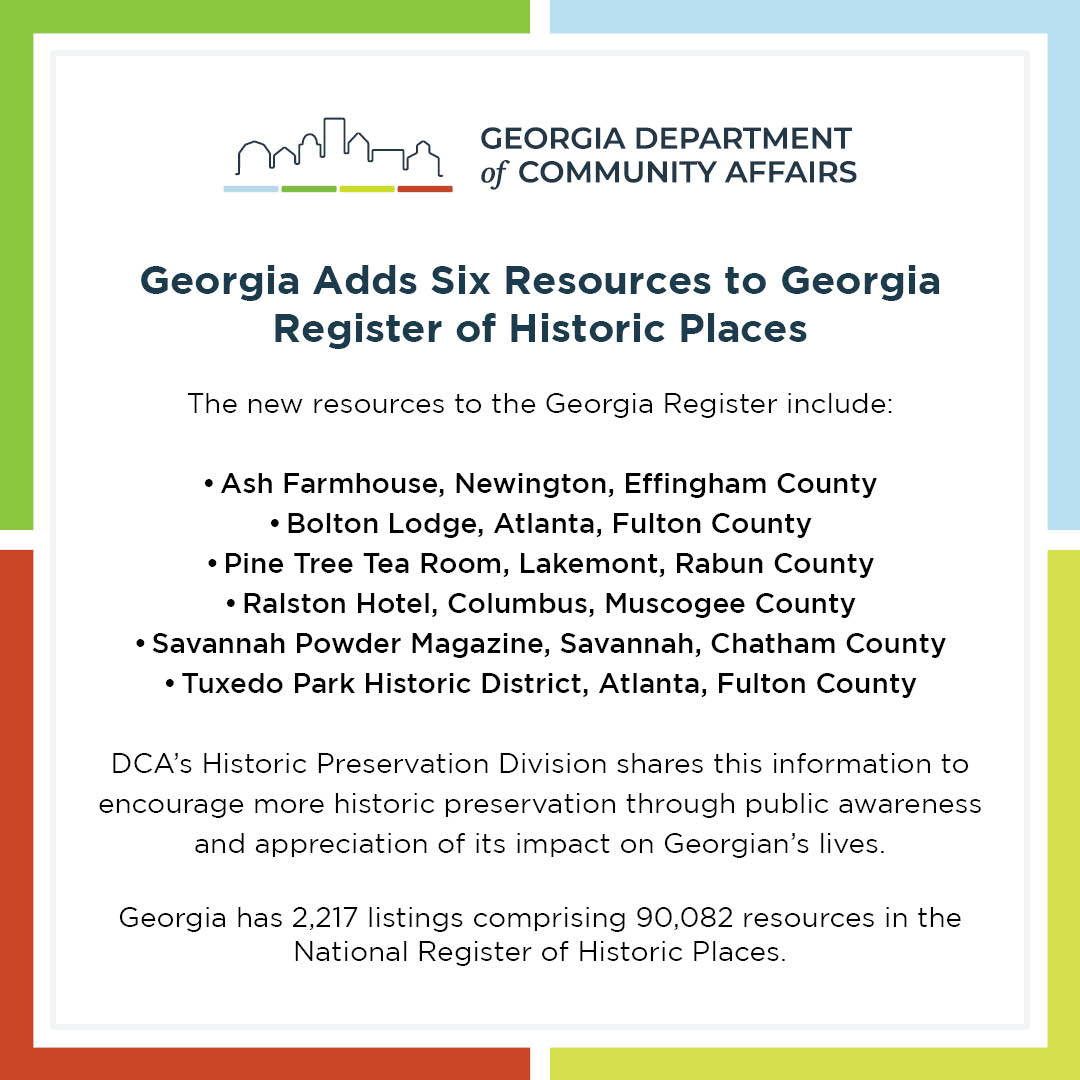 GEORGIA DEPARTMENT of COMMUNITY AFFAIRS

Georgia Adds Six Resources to Georgia Register of Historic Places

The new resources to the Georgia Register include:

• Ash Farmhouse, Newington, Effingham County
• Bolton Lodge, Atlanta, Fulton County
• Pine Tree Tea Room, Lakemont, Rabun County
• Ralston Hotel, Columbus, Muscogee County
• Savannah Powder Magazine, Savannah, Chatham County
• Tuxedo Park Historic District, Atlanta, Fulton County

DCA's Historic Preservation Division shares this information to encourage more historic preservation through public awareness and appreciation of its impact on Georgian's lives.

Georgia has 2,217 listings comprising 90,082 resources in the National Register of Historic Places.